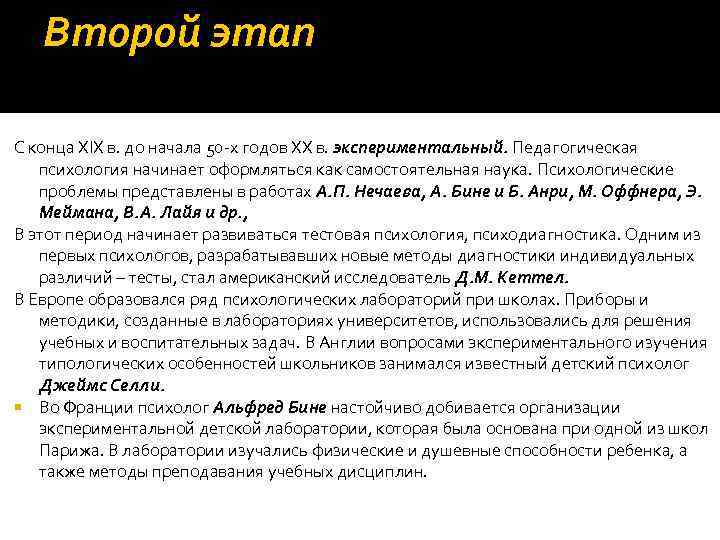 Второй этап

С конца XIX в. до начала 50-х годов XX в. экспериментальный. Педагогическая психология начинает оформляться как самостоятельная наука. Психологические проблемы представлены в работах А.П. Нечаева, А. Бине и Б. Анри, М. Оффнера, Э. Меймана, В.А. Лайя и др.,

В этот период начинает развиваться тестовая психология, психодиагностика. Одним из первых психологов, разрабатывавших новые методы диагностики индивидуальных различий – тесты, стал американский исследователь Д.М. Кеттел.

В Европе образовался ряд психологических лабораторий при школах. Приборы и методики, созданные в лабораториях университетов, использовались для решения учебных и воспитательных задач. В Англии вопросами экспериментального изучения типологических особенностей школьников занимался известный детский психолог Джеймс Селли.

Во Франции психолог Альфред Бине настойчиво добивается организации экспериментальной детской лаборатории, которая была основана при одной из школ Парижа. В лаборатории изучались физические и душевные способности ребенка, а также методы преподавания учебных дисциплин.